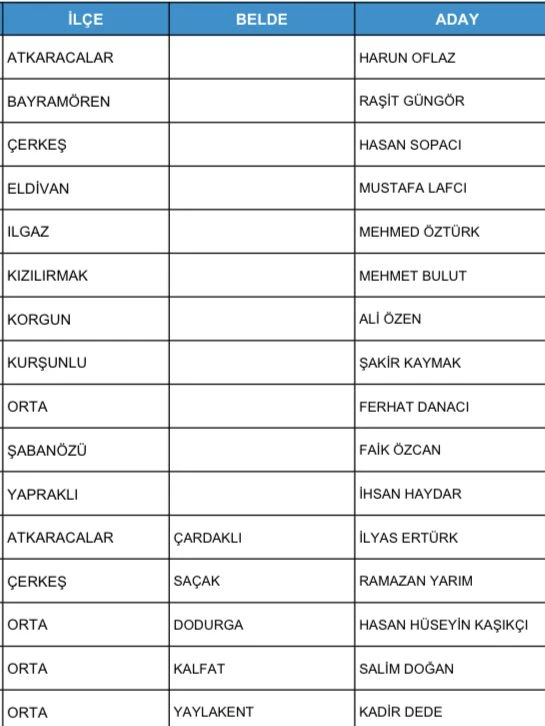 | İLÇE | BELDE | ADAY |
|---|---|---|
| ATKARACALAR | | HARUN OFLAZ |
| BAYRAMÖREN | | RAŞİT GÜNGÖR |
| ÇERKEŞ | | HASAN SOPACI |
| ELDİVAN | | MUSTAFA LAFCI |
| ILGAZ | | MEHMED ÖZTÜRK |
| KIZILIRMAK | | MEHMET BULUT |
| KORGUN | | ALİ ÖZEN |
| KURŞUNLU | | ŞAKİR KAYMAK |
| ORTA | | FERHAT DANACI |
| ŞABANÖZÜ | | FAİK ÖZCAN |
| YAPRAKLI | | İHSAN HAYDAR |
| ATKARACALAR | ÇARDAKLI | İLYAS ERTÜRK |
| ÇERKEŞ | SAÇAK | RAMAZAN YARIM |
| ORTA | DODURGA | HASAN HÜSEYİN KAŞIKÇI |
| ORTA | KALFAT | SALİM DOĞAN |
| ORTA | YAYLAKENT | KADİR DEDE |